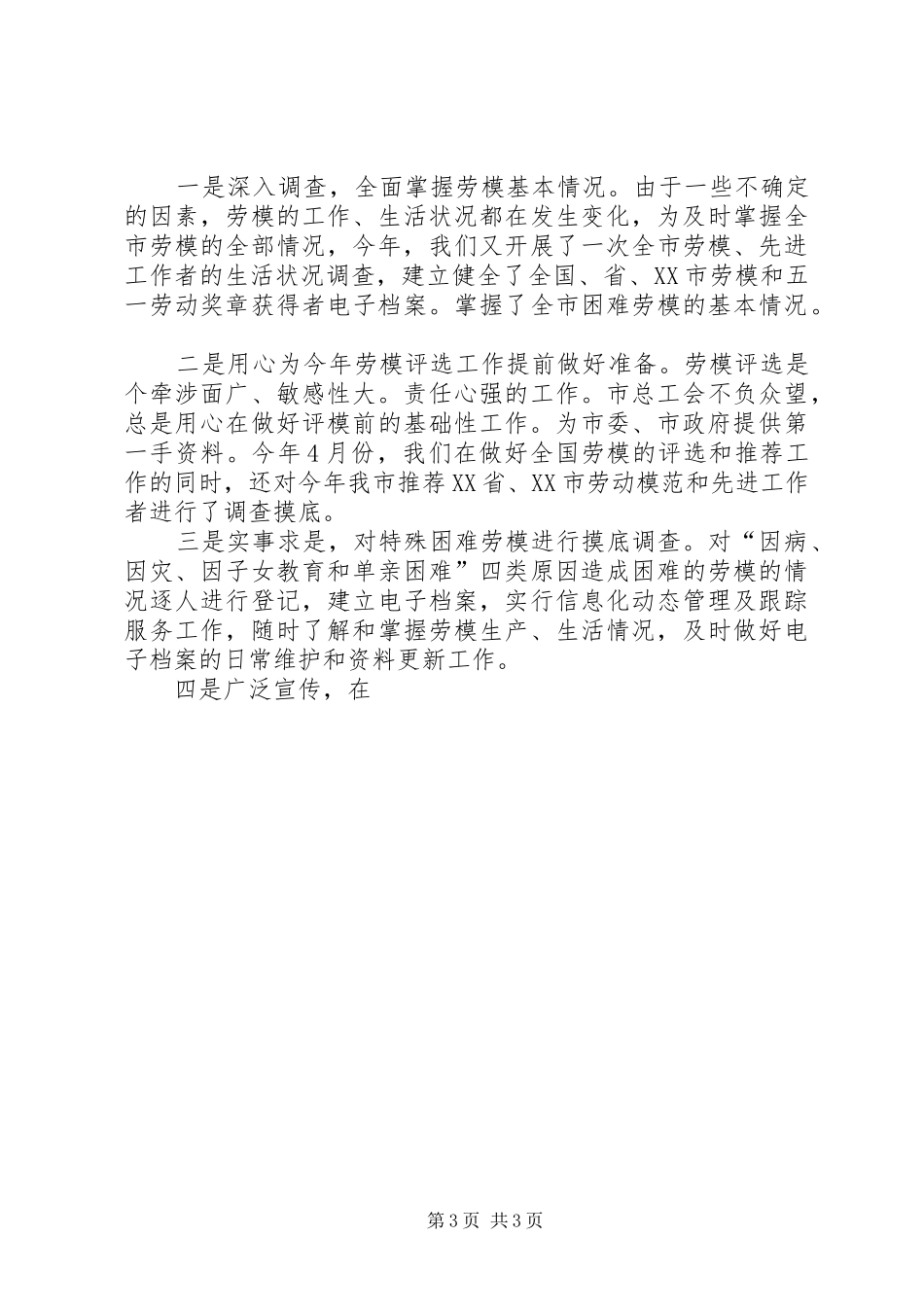 一是深入调查，全面掌握劳模基本情况。由于一些不确定的因素，劳模的工作、生活状况都在发生变化，为及时掌握全市劳模的全部情况，今年，我们又开展了一次全市劳模、先进工作者的生活状况调查，建立健全了全国、省、XX市劳模和五一劳动奖章获得者电子档案。掌握了全市困难劳模的基本情况。

二是用心为今年劳模评选工作提前做好准备。劳模评选是个牵涉面广、敏感性大。责任心强的工作。市总工会不负众望，总是用心在做好评模前的基础性工作。为市委、市政府提供第一手资料。今年4月份，我们在做好全国劳模的评选和推荐工作的同时，还对今年我市推荐XX省、XX市劳动模范和先进工作者进行了调查摸底。

三是实事求是，对特殊困难劳模进行摸底调查。对“因病、因灾、因子女教育和单亲困难”四类原因造成困难的劳模的情况逐人进行登记，建立电子档案，实行信息化动态管理及跟踪服务工作，随时了解和掌握劳模生产、生活情况，及时做好电子档案的日常维护和资料更新工作。

四是广泛宣传，在

第3页 共3页